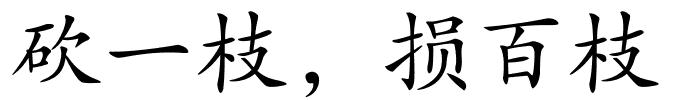 砍一枝，损百枝